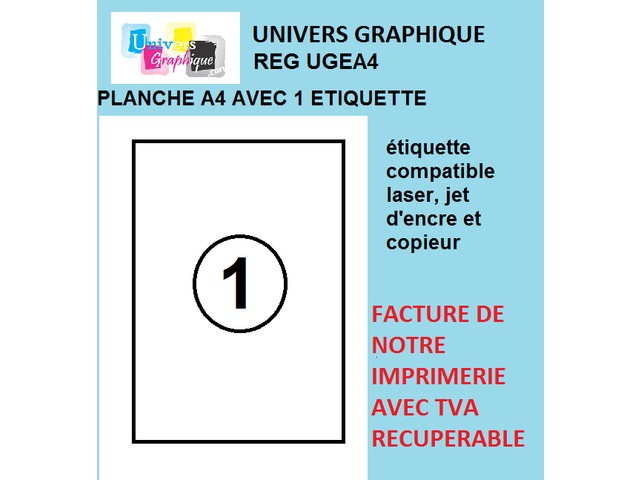 Univers Graphique .com

UNIVERS GRAPHIQUE
REG UGEA4

PLANCHE A4 AVEC 1 ETIQUETTE

1

étiquette compatible laser, jet d'encre et copieur

FACTURE DE NOTRE IMPRIMERIE AVEC TVA RECUPERABLE